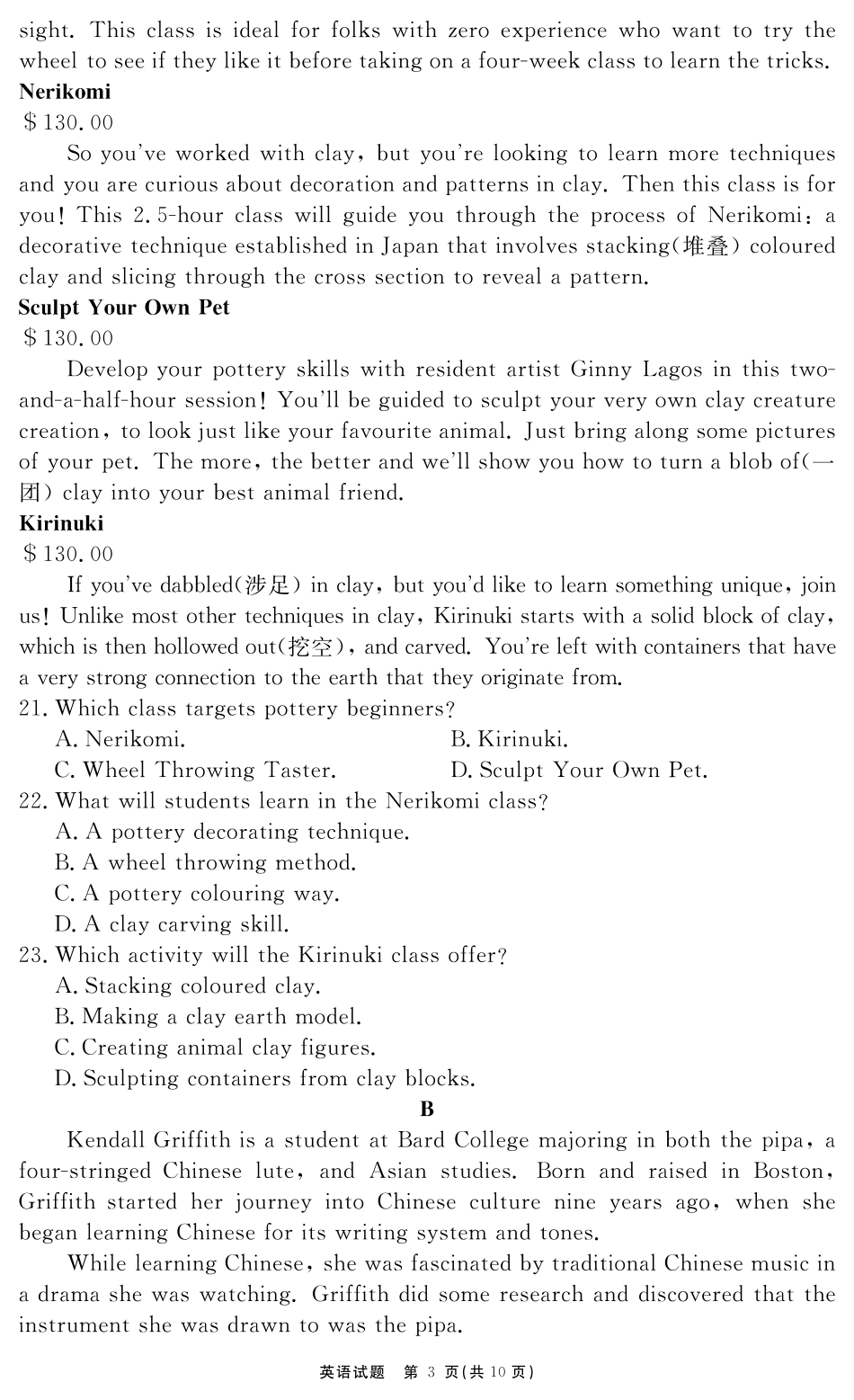 sight. This class is ideal for folks with zero experience who want to try the wheel to see if they like it before taking on a four-week class to learn the tricks.

**Nerikomi**

\$130.00

So you've worked with clay, but you're looking to learn more techniques and you are curious about decoration and patterns in clay. Then this class is for you! This 2.5-hour class will guide you through the process of Nerikomi: a decorative technique established in Japan that involves stacking(堆叠) coloured clay and slicing through the cross section to reveal a pattern.

**Sculpt Your Own Pet**

\$130.00

Develop your pottery skills with resident artist Ginny Lagos in this two-and-a-half-hour session! You'll be guided to sculpt your very own clay creature creation, to look just like your favourite animal. Just bring along some pictures of your pet. The more, the better and we'll show you how to turn a blob of(一团) clay into your best animal friend.

**Kirinuki**

\$130.00

If you've dabbled(涉足) in clay, but you'd like to learn something unique, join us! Unlike most other techniques in clay, Kirinuki starts with a solid block of clay, which is then hollowed out(挖空), and carved. You're left with containers that have a very strong connection to the earth that they originate from.

21. Which class targets pottery beginners?
A. Nerikomi.
B. Kirinuki.
C. Wheel Throwing Taster.
D. Sculpt Your Own Pet.

22. What will students learn in the Nerikomi class?
A. A pottery decorating technique.
B. A wheel throwing method.
C. A pottery colouring way.
D. A clay carving skill.

23. Which activity will the Kirinuki class offer?
A. Stacking coloured clay.
B. Making a clay earth model.
C. Creating animal clay figures.
D. Sculpting containers from clay blocks.

**B**

Kendall Griffith is a student at Bard College majoring in both the pipa, a four-stringed Chinese lute, and Asian studies. Born and raised in Boston, Griffith started her journey into Chinese culture nine years ago, when she began learning Chinese for its writing system and tones.

While learning Chinese, she was fascinated by traditional Chinese music in a drama she was watching. Griffith did some research and discovered that the instrument she was drawn to was the pipa.

英语试题 第 3 页(共 10 页)